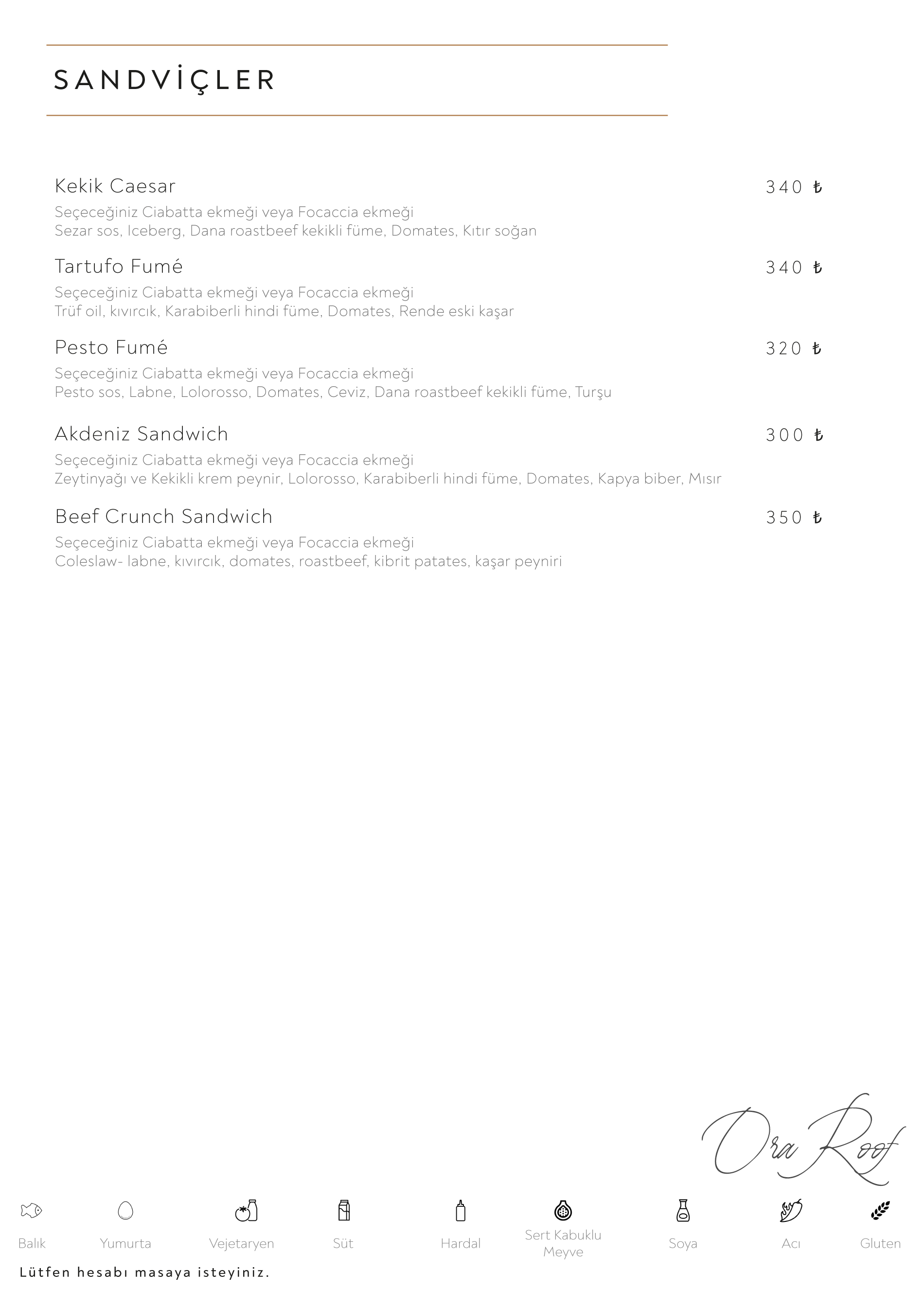 SANDVİÇLER

Kekik Caesar
340 ₺

Seçeceğiniz Ciabatta ekmeği veya Focaccia ekmeği
Sezar sos, Iceberg, Dana roastbeef kekikli füme, Domates, Kıtır soğan

Tartufo Fumé
340 ₺

Seçeceğiniz Ciabatta ekmeği veya Focaccia ekmeği
Trüf oil, kıvırcık, Karabiberli hindi füme, Domates, Rende eski kaşar

Pesto Fumé
320 ₺

Seçeceğiniz Ciabatta ekmeği veya Focaccia ekmeği
Pesto sos, Labne, Lolorosso, Domates, Ceviz, Dana roastbeef kekikli füme, Turşu

Akdeniz Sandwich
300 ₺

Seçeceğiniz Ciabatta ekmeği veya Focaccia ekmeği
Zeytinyağı ve Kekikli krem peynir, Lolorosso, Karabiberli hindi füme, Domates, Kapya biber, Mısır

Beef Crunch Sandwich
350 ₺

Seçeceğiniz Ciabatta ekmeği veya Focaccia ekmeği
Coleslaw- labne, kıvırcık, domates, roastbeef, kibrit patates, kaşar peyniri

Ora Roof

Balık
Yumurta
Vejetaryen
Süt
Hardal
Sert Kabuklu Meyve
Soya
Acı
Gluten

Lütfen hesabı masaya isteyiniz.